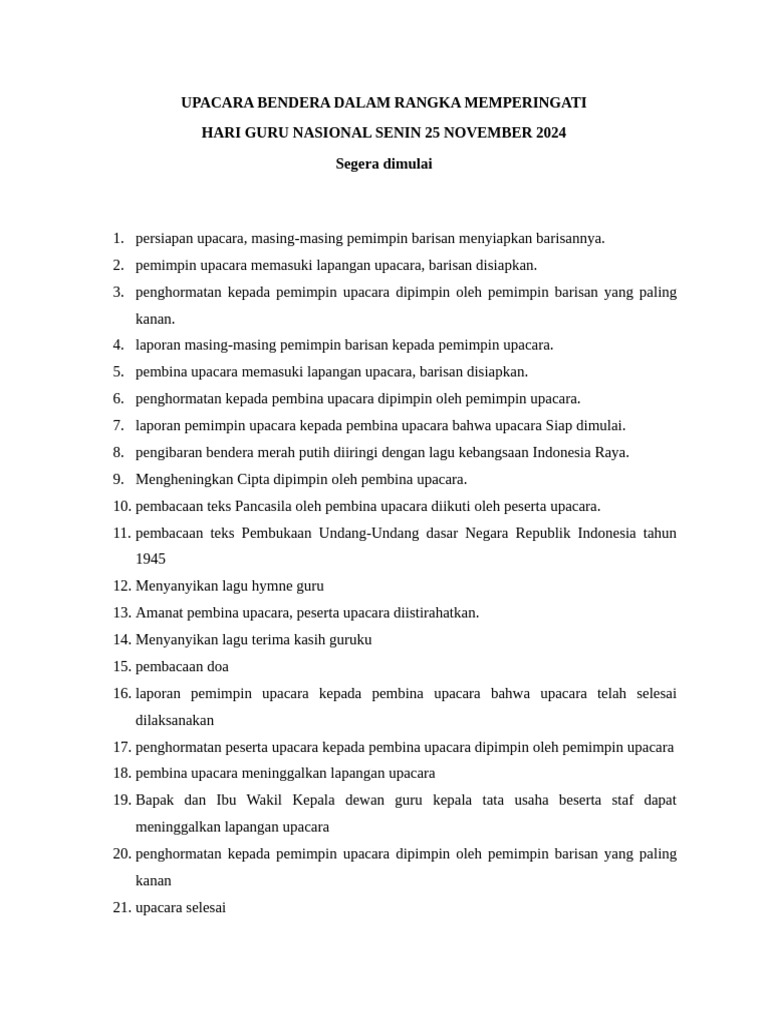 UPACARA BENDERA DALAM RANGKA MEMPERINGATI

HARI GURU NASIONAL SENIN 25 NOVEMBER 2024

Segera dimulai

1. persiapan upacara, masing-masing pemimpin barisan menyiapkan barisannya.
2. pemimpin upacara memasuki lapangan upacara, barisan disiapkan.
3. penghormatan kepada pemimpin upacara dipimpin oleh pemimpin barisan yang paling kanan.
4. laporan masing-masing pemimpin barisan kepada pemimpin upacara.
5. pembina upacara memasuki lapangan upacara, barisan disiapkan.
6. penghormatan kepada pembina upacara dipimpin oleh pemimpin upacara.
7. laporan pemimpin upacara kepada pembina upacara bahwa upacara Siap dimulai.
8. pengibaran bendera merah putih diiringi dengan lagu kebangsaan Indonesia Raya.
9. Mengheningkan Cipta dipimpin oleh pembina upacara.
10. pembacaan teks Pancasila oleh pembina upacara diikuti oleh peserta upacara.
11. pembacaan teks Pembukaan Undang-Undang dasar Negara Republik Indonesia tahun 1945
12. Menyanyikan lagu hymne guru
13. Amanat pembina upacara, peserta upacara diistirahatkan.
14. Menyanyikan lagu terima kasih guruku
15. pembacaan doa
16. laporan pemimpin upacara kepada pembina upacara bahwa upacara telah selesai dilaksanakan
17. penghormatan peserta upacara kepada pembina upacara dipimpin oleh pemimpin upacara
18. pembina upacara meninggalkan lapangan upacara
19. Bapak dan Ibu Wakil Kepala dewan guru kepala tata usaha beserta staf dapat meninggalkan lapangan upacara
20. penghormatan kepada pemimpin upacara dipimpin oleh pemimpin barisan yang paling kanan
21. upacara selesai